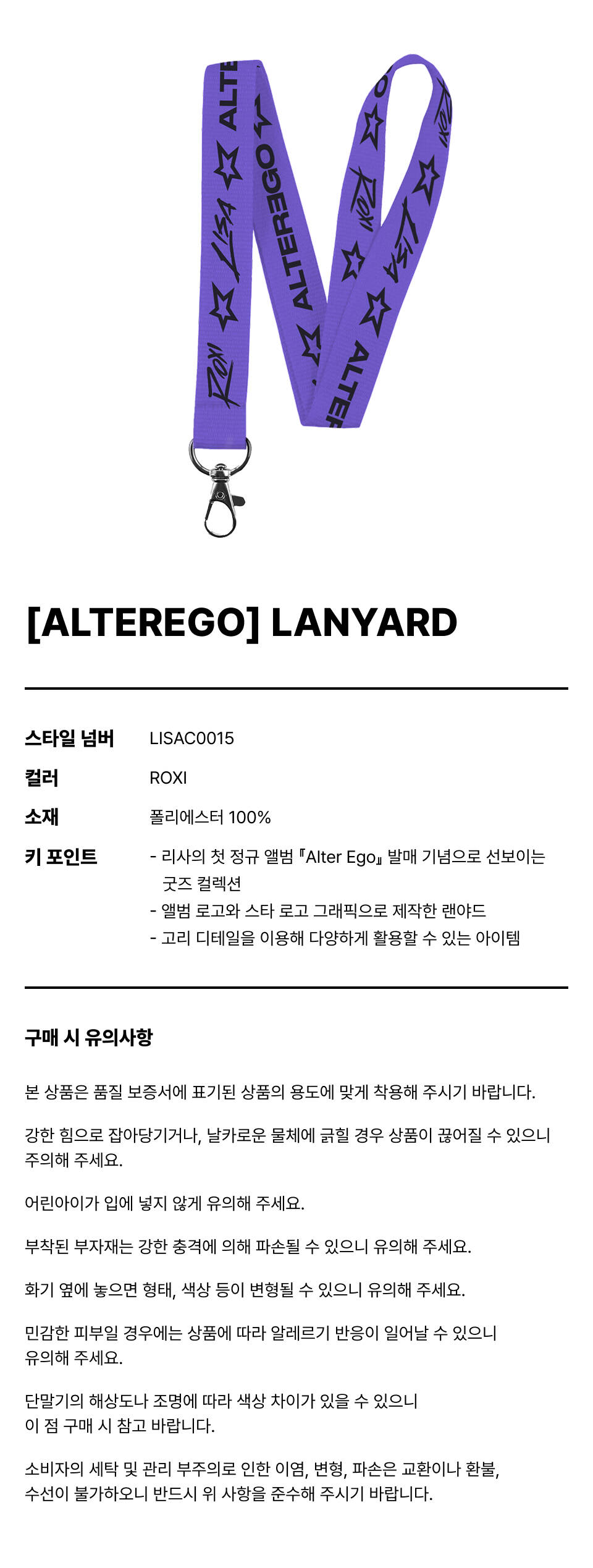 [ALTEREGO] LANYARD

스타일 넘버
LISAC0015

컬러
ROXI

소재
폴리에스터 100%

키 포인트
- 리사의 첫 정규 앨범 『Alter Ego』 발매 기념으로 선보이는 굿즈 컬렉션
- 앨범 로고와 스타 로고 그래픽으로 제작한 랜야드
- 고리 디테일을 이용해 다양하게 활용할 수 있는 아이템

구매 시 유의사항

본 상품은 품질 보증서에 표기된 상품의 용도에 맞게 착용해 주시기 바랍니다.

강한 힘으로 잡아당기거나, 날카로운 물체에 긁힐 경우 상품이 끊어질 수 있으니 주의해 주세요.

어린아이가 입에 넣지 않게 유의해 주세요.

부착된 부자재는 강한 충격에 의해 파손될 수 있으니 유의해 주세요.

화기 옆에 놓으면 형태, 색상 등이 변형될 수 있으니 유의해 주세요.

민감한 피부일 경우에는 상품에 따라 알레르기 반응이 일어날 수 있으니 유의해 주세요.

단말기의 해상도나 조명에 따라 색상 차이가 있을 수 있으니
이 점 구매 시 참고 바랍니다.

소비자의 세탁 및 관리 부주의로 인한 이염, 변형, 파손은 교환이나 환불, 수선이 불가하오니 반드시 위 사항을 준수해 주시기 바랍니다.